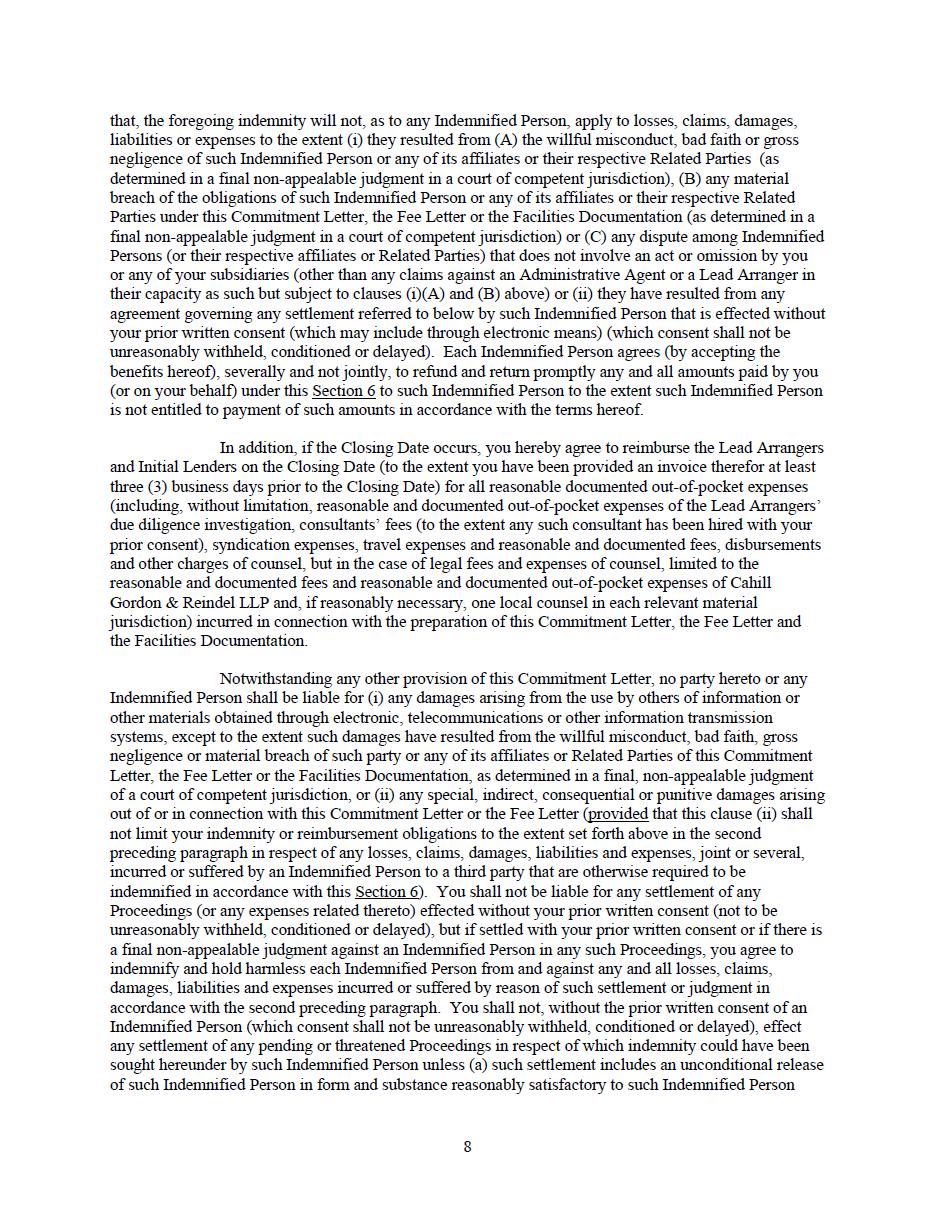 that, the foregoing indemnity will not, as to any Indemnified Person, apply to losses, claims, damages, liabilities or expenses to the extent (i) they resulted from (A) the willful misconduct, bad faith or gross negligence of such Indemnified Person or any of its affiliates or their respective Related Parties (as determined in a final non-appealable judgment in a court of competent jurisdiction), (B) any material breach of the obligations of such Indemnified Person or any of its affiliates or their respective Related Parties under this Commitment Letter, the Fee Letter or the Facilities Documentation (as determined in a final non-appealable judgment in a court of competent jurisdiction) or (C) any dispute among Indemnified Persons (or their respective affiliates or Related Parties) that does not involve an act or omission by you or any of your subsidiaries (other than any claims against an Administrative Agent or a Lead Arranger in their capacity as such but subject to clauses (i)(A) and (B) above) or (ii) they have resulted from any agreement governing any settlement referred to below by such Indemnified Person that is effected without your prior written consent (which may include through electronic means) (which consent shall not be unreasonably withheld, conditioned or delayed). Each Indemnified Person agrees (by accepting the benefits hereof), severally and not jointly, to refund and return promptly any and all amounts paid by you (or on your behalf) under this Section 6 to such Indemnified Person to the extent such Indemnified Person is not entitled to payment of such amounts in accordance with the terms hereof.

In addition, if the Closing Date occurs, you hereby agree to reimburse the Lead Arrangers and Initial Lenders on the Closing Date (to the extent you have been provided an invoice therefor at least three (3) business days prior to the Closing Date) for all reasonable documented out-of-pocket expenses (including, without limitation, reasonable and documented out-of-pocket expenses of the Lead Arrangers' due diligence investigation, consultants' fees (to the extent any such consultant has been hired with your prior consent), syndication expenses, travel expenses and reasonable and documented fees, disbursements and other charges of counsel, but in the case of legal fees and expenses of counsel, limited to the reasonable and documented fees and reasonable and documented out-of-pocket expenses of Cahill Gordon & Reindel LLP and, if reasonably necessary, one local counsel in each relevant material jurisdiction) incurred in connection with the preparation of this Commitment Letter, the Fee Letter and the Facilities Documentation.

Notwithstanding any other provision of this Commitment Letter, no party hereto or any Indemnified Person shall be liable for (i) any damages arising from the use by others of information or other materials obtained through electronic, telecommunications or other information transmission systems, except to the extent such damages have resulted from the willful misconduct, bad faith, gross negligence or material breach of such party or any of its affiliates or Related Parties of this Commitment Letter, the Fee Letter or the Facilities Documentation, as determined in a final, non-appealable judgment of a court of competent jurisdiction, or (ii) any special, indirect, consequential or punitive damages arising out of or in connection with this Commitment Letter or the Fee Letter (provided that this clause (ii) shall not limit your indemnity or reimbursement obligations to the extent set forth above in the second preceding paragraph in respect of any losses, claims, damages, liabilities and expenses, joint or several, incurred or suffered by an Indemnified Person to a third party that are otherwise required to be indemnified in accordance with this Section 6). You shall not be liable for any settlement of any Proceedings (or any expenses related thereto) effected without your prior written consent (not to be unreasonably withheld, conditioned or delayed), but if settled with your prior written consent or if there is a final non-appealable judgment against an Indemnified Person in any such Proceedings, you agree to indemnify and hold harmless each Indemnified Person from and against any and all losses, claims, damages, liabilities and expenses incurred or suffered by reason of such settlement or judgment in accordance with the second preceding paragraph. You shall not, without the prior written consent of an Indemnified Person (which consent shall not be unreasonably withheld, conditioned or delayed), effect any settlement of any pending or threatened Proceedings in respect of which indemnity could have been sought hereunder by such Indemnified Person unless (a) such settlement includes an unconditional release of such Indemnified Person in form and substance reasonably satisfactory to such Indemnified Person

8